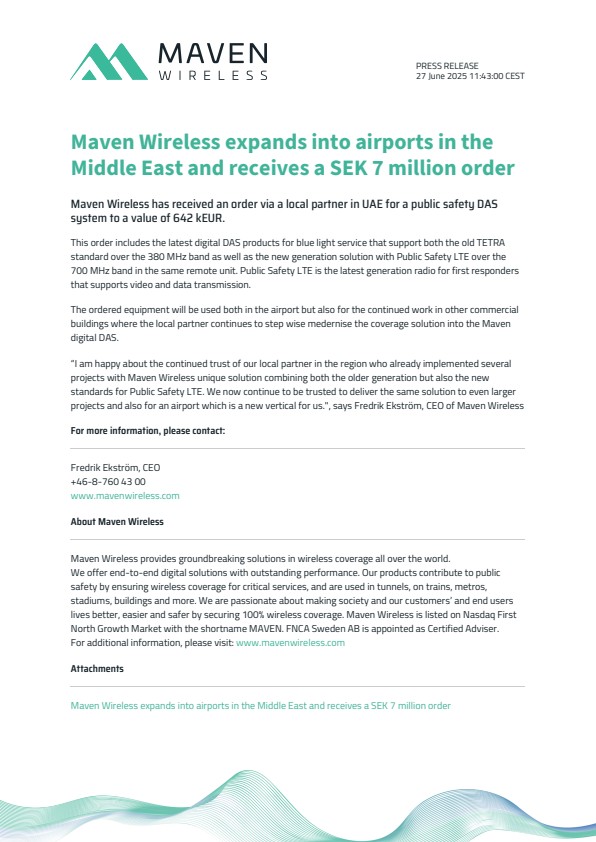 MAVEN
WIRELESS

PRESS RELEASE
27 June 2025 11:43:00 CEST

Maven Wireless expands into airports in the Middle East and receives a SEK 7 million order

Maven Wireless has received an order via a local partner in UAE for a public safety DAS system to a value of 642 kEUR.

This order includes the latest digital DAS products for blue light service that support both the old TETRA standard over the 380 MHz band as well as the new generation solution with Public Safety LTE over the 700 MHz band in the same remote unit. Public Safety LTE is the latest generation radio for first responders that supports video and data transmission.

The ordered equipment will be used both in the airport but also for the continued work in other commercial buildings where the local partner continues to step wise medernise the coverage solution into the Maven digital DAS.

"I am happy about the continued trust of our local partner in the region who already implemented several projects with Maven Wireless unique solution combining both the older generation but also the new standards for Public Safety LTE. We now continue to be trusted to deliver the same solution to even larger projects and also for an airport which is a new vertical for us.", says Fredrik Ekström, CEO of Maven Wireless

For more information, please contact:

Fredrik Ekström, CEO
+46-8-760 43 00
www.mavenwireless.com

About Maven Wireless

Maven Wireless provides groundbreaking solutions in wireless coverage all over the world.
We offer end-to-end digital solutions with outstanding performance. Our products contribute to public safety by ensuring wireless coverage for critical services, and are used in tunnels, on trains, metros, stadiums, buildings and more. We are passionate about making society and our customers' and end users lives better, easier and safer by securing 100% wireless coverage. Maven Wireless is listed on Nasdaq First North Growth Market with the shortname MAVEN. FNCA Sweden AB is appointed as Certified Adviser.
For additional information, please visit: www.mavenwireless.com

Attachments

Maven Wireless expands into airports in the Middle East and receives a SEK 7 million order